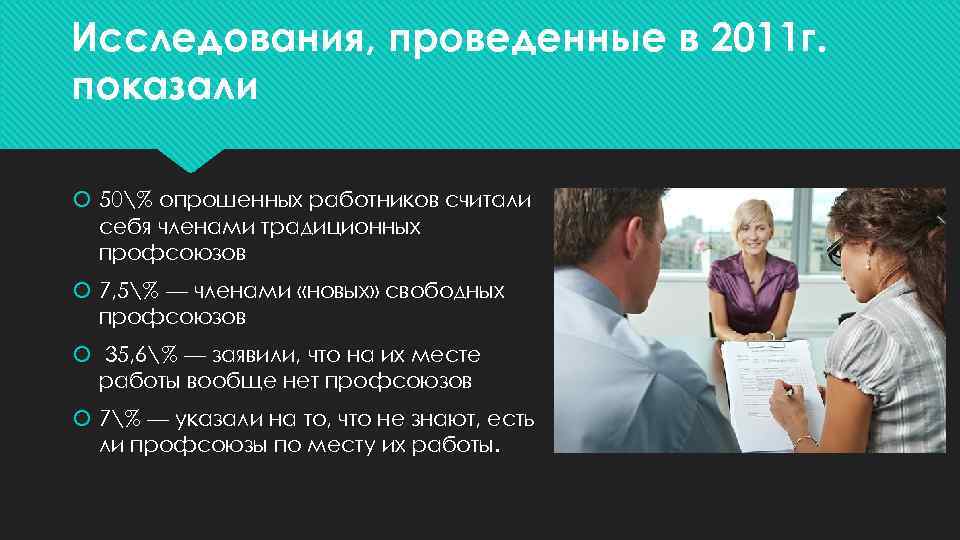 Исследования, проведенные в 2011г. показали

50\% опрошенных работников считали себя членами традиционных профсоюзов

7,5\% — членами «новых» свободных профсоюзов

35,6\% — заявили, что на их месте работы вообще нет профсоюзов

7\% — указали на то, что не знают, есть ли профсоюзы по месту их работы.